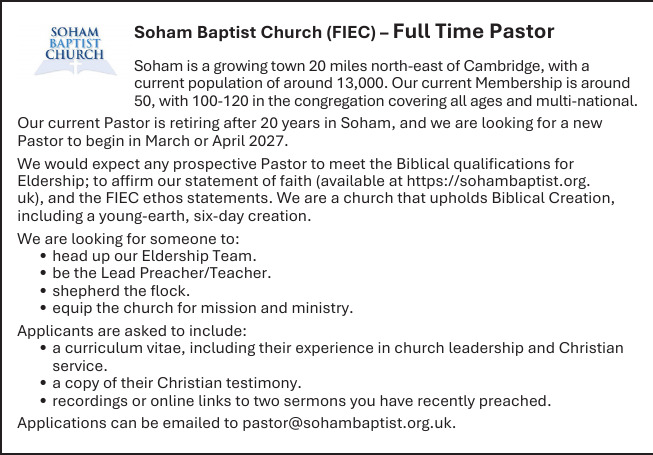 SOHAM BAPTIST CHURCH

Soham Baptist Church (FIEC) – Full Time Pastor

Soham is a growing town 20 miles north-east of Cambridge, with a current population of around 13,000. Our current Membership is around 50, with 100-120 in the congregation covering all ages and multi-national.

Our current Pastor is retiring after 20 years in Soham, and we are looking for a new Pastor to begin in March or April 2027.

We would expect any prospective Pastor to meet the Biblical qualifications for Eldership; to affirm our statement of faith (available at https://sohambaptist.org.uk), and the FIEC ethos statements. We are a church that upholds Biblical Creation, including a young-earth, six-day creation.

We are looking for someone to:
• head up our Eldership Team.
• be the Lead Preacher/Teacher.
• shepherd the flock.
• equip the church for mission and ministry.

Applicants are asked to include:
• a curriculum vitae, including their experience in church leadership and Christian service.
• a copy of their Christian testimony.
• recordings or online links to two sermons you have recently preached.

Applications can be emailed to pastor@sohambaptist.org.uk.